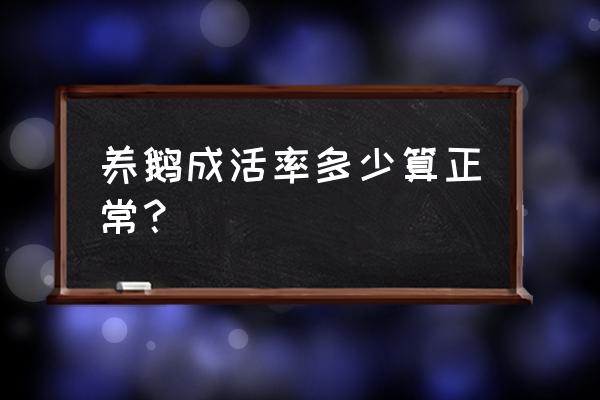 养鹅成活率多少算正常？